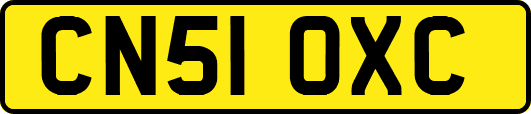 CN51 OXC